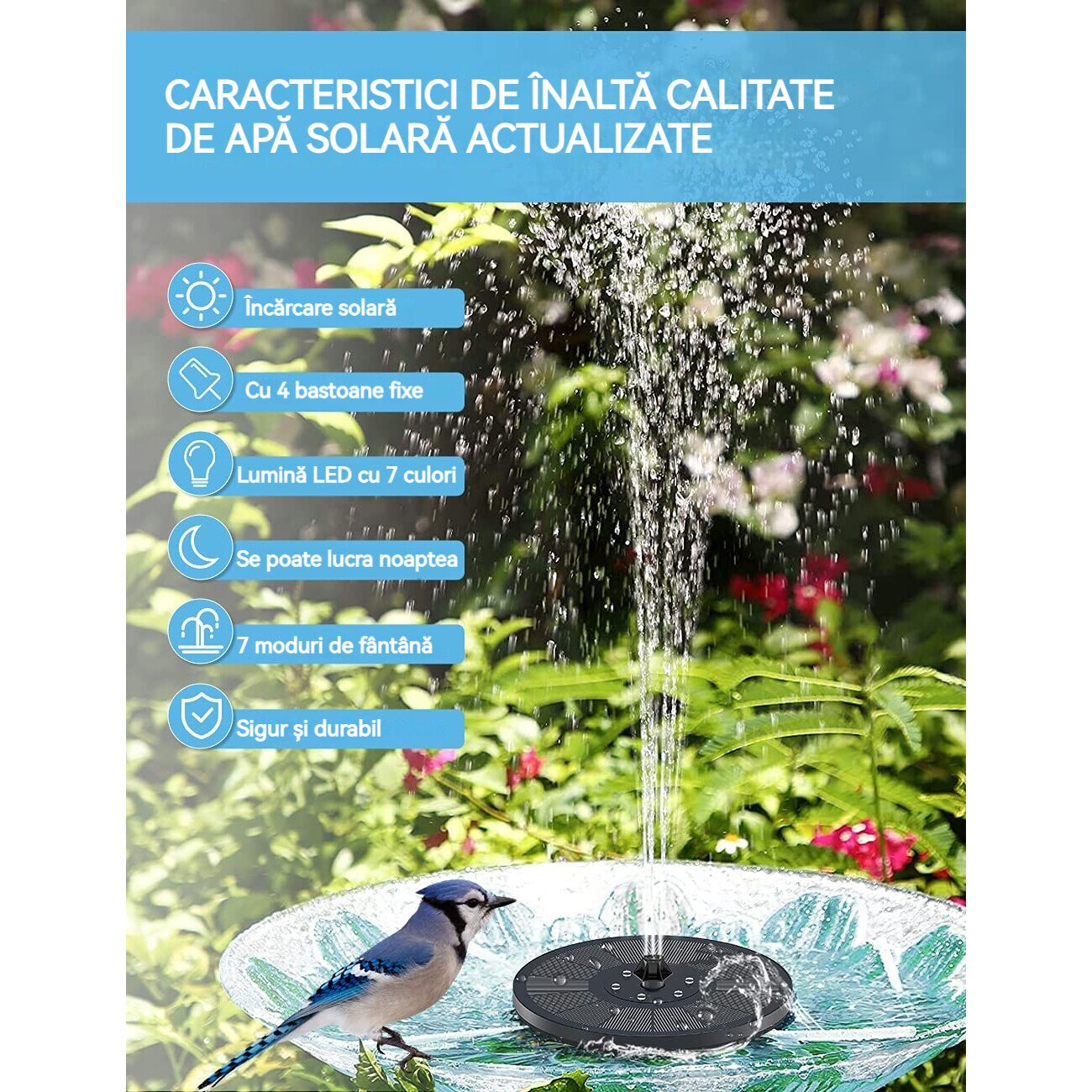 CARACTERISTICI DE ÎNALTĂ CALITATE DE APĂ SOLARĂ ACTUALIZATE

Încărcare solară

Cu 4 bastoane fixe

Lumină LED cu 7 culori

Se poate lucra noaptea

7 moduri de fântână

Sigur și durabil